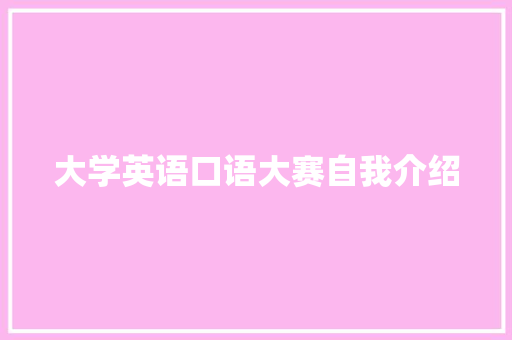 大学英语口语大赛自我介绍